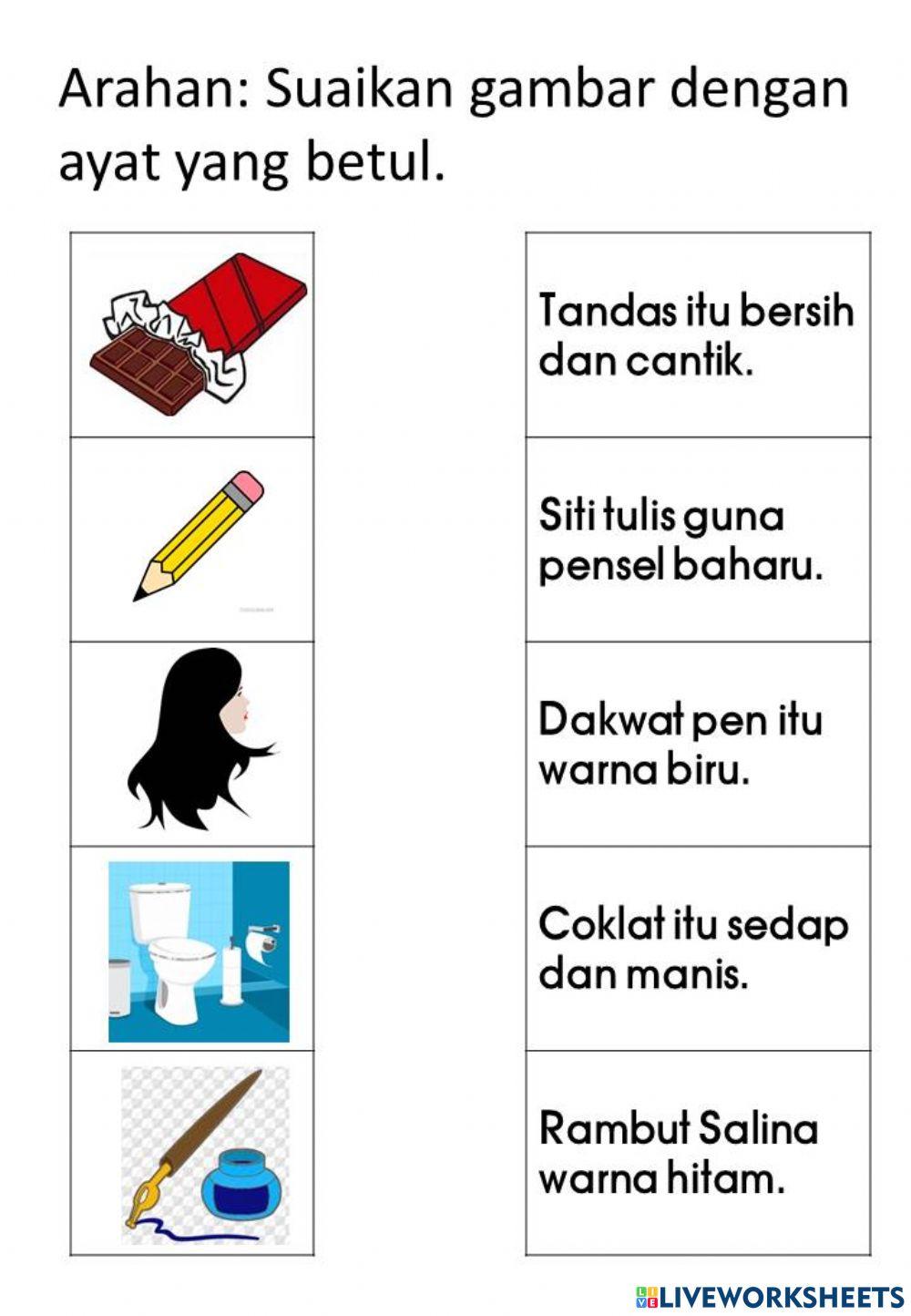 Arahan: Suaikan gambar dengan ayat yang betul.

Tandas itu bersih dan cantik.

Siti tulis guna pensel baharu.

Dakwat pen itu warna biru.

Coklat itu sedap dan manis.

Rambut Salina warna hitam.

LIVEWORKSHEETS